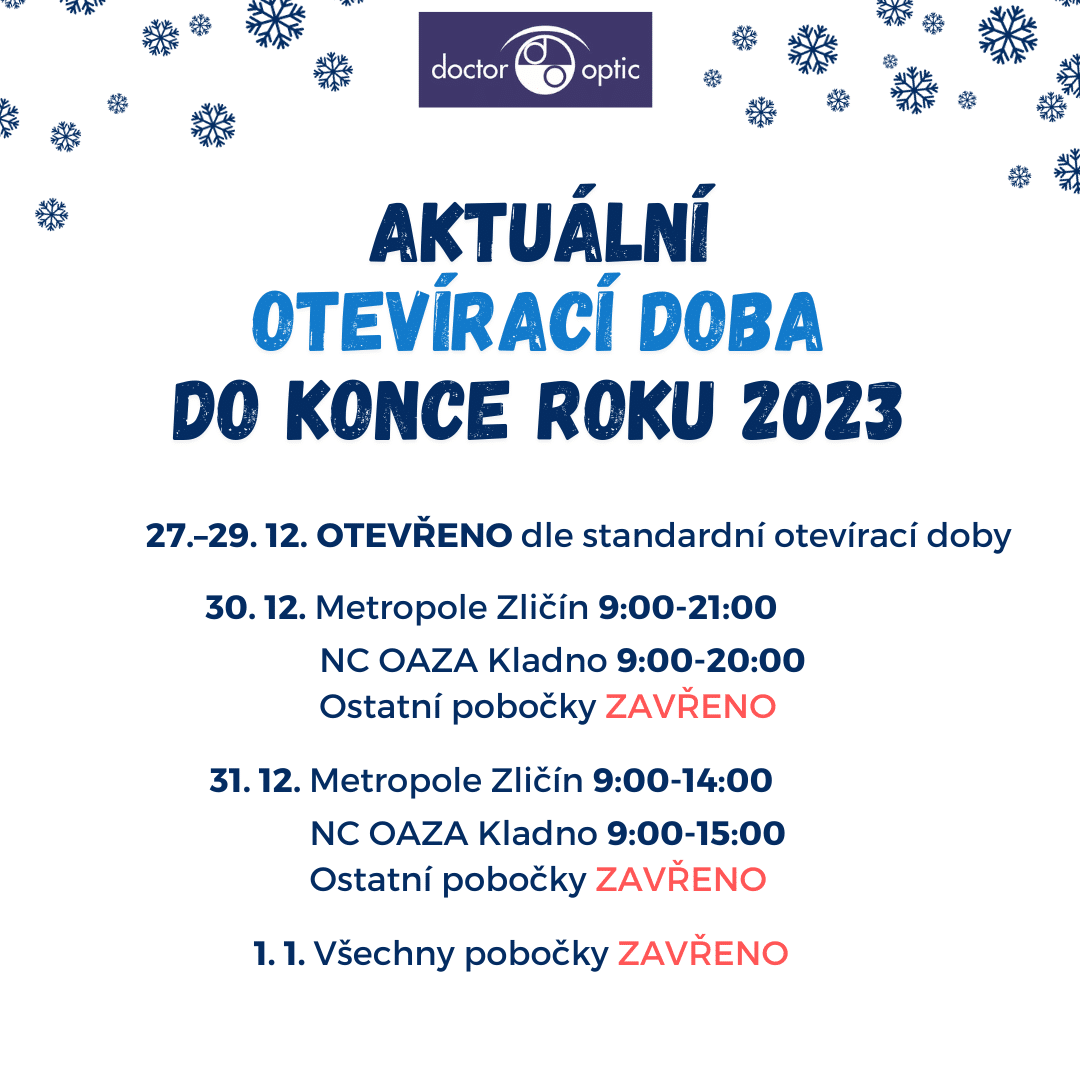 doctor optic

AKTUÁLNÍ
OTEVÍRACÍ DOBA
DO KONCE ROKU 2023

27.–29. 12. OTEVŘENO dle standardní otevírací doby

30. 12. Metropole Zličín 9:00-21:00
NC OAZA Kladno 9:00-20:00
Ostatní pobočky ZAVŘENO

31. 12. Metropole Zličín 9:00-14:00
NC OAZA Kladno 9:00-15:00
Ostatní pobočky ZAVŘENO

1. 1. Všechny pobočky ZAVŘENO